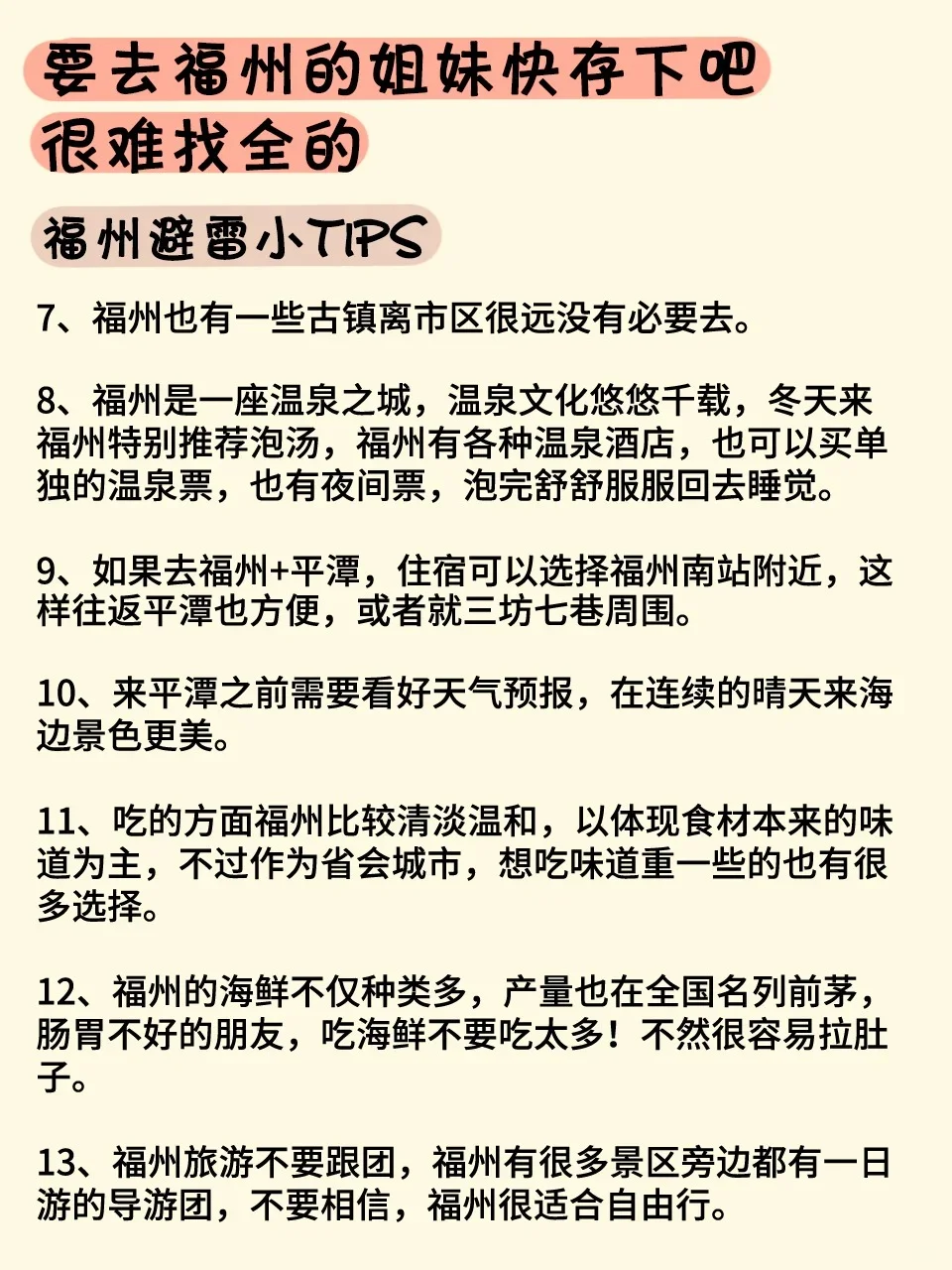 要去福州的姐妹快存下吧
很难找全的

福州避雷小TIPS

7、福州也有一些古镇离市区很远没有必要去。

8、福州是一座温泉之城，温泉文化悠悠千载，冬天来福州特别推荐泡汤，福州有各种温泉酒店，也可以买单独的温泉票，也有夜间票，泡完舒舒服服回去睡觉。

9、如果去福州+平潭，住宿可以选择福州南站附近，这样往返平潭也方便，或者就三坊七巷周围。

10、来平潭之前需要看好天气预报，在连续的晴天来海边景色更美。

11、吃的方面福州比较清淡温和，以体现食材本来的味道为主，不过作为省会城市，想吃味道重一些的也有很多选择。

12、福州的海鲜不仅种类多，产量也在全国名列前茅，肠胃不好的朋友，吃海鲜不要吃太多！不然很容易拉肚子。

13、福州旅游不要跟团，福州有很多景区旁边都有一日游的导游团，不要相信，福州很适合自由行。